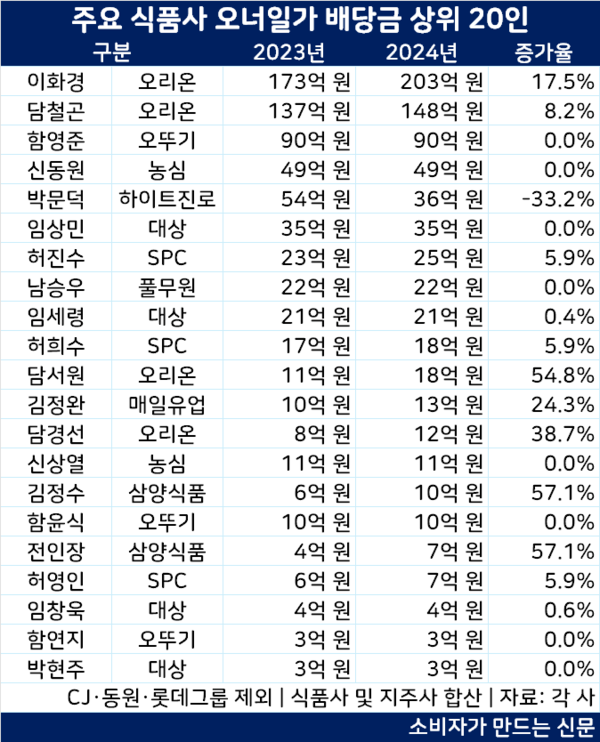 주요 식품사 오너일가 배당금 상위 20인

| 구분 | | 2023년 | 2024년 | 증가율 |
|---|---|---|---|---|
| 이화경 | 오리온 | 173억 원 | 203억 원 | 17.5% |
| 담철곤 | 오리온 | 137억 원 | 148억 원 | 8.2% |
| 함영준 | 오뚜기 | 90억 원 | 90억 원 | 0.0% |
| 신동원 | 농심 | 49억 원 | 49억 원 | 0.0% |
| 박문덕 | 하이트진로 | 54억 원 | 36억 원 | -33.2% |
| 임상민 | 대상 | 35억 원 | 35억 원 | 0.0% |
| 허진수 | SPC | 23억 원 | 25억 원 | 5.9% |
| 남승우 | 풀무원 | 22억 원 | 22억 원 | 0.0% |
| 임세령 | 대상 | 21억 원 | 21억 원 | 0.4% |
| 허희수 | SPC | 17억 원 | 18억 원 | 5.9% |
| 담서원 | 오리온 | 11억 원 | 18억 원 | 54.8% |
| 김정완 | 매일유업 | 10억 원 | 13억 원 | 24.3% |
| 담경선 | 오리온 | 8억 원 | 12억 원 | 38.7% |
| 신상열 | 농심 | 11억 원 | 11억 원 | 0.0% |
| 김정수 | 삼양식품 | 6억 원 | 10억 원 | 57.1% |
| 함윤식 | 오뚜기 | 10억 원 | 10억 원 | 0.0% |
| 전인장 | 삼양식품 | 4억 원 | 7억 원 | 57.1% |
| 허영인 | SPC | 6억 원 | 7억 원 | 5.9% |
| 임창욱 | 대상 | 4억 원 | 4억 원 | 0.6% |
| 함연지 | 오뚜기 | 3억 원 | 3억 원 | 0.0% |
| 박현주 | 대상 | 3억 원 | 3억 원 | 0.0% |

CJ·동원·롯데그룹 제외 | 식품사 및 지주사 합산 | 자료: 각 사

소비자가 만드는 신문